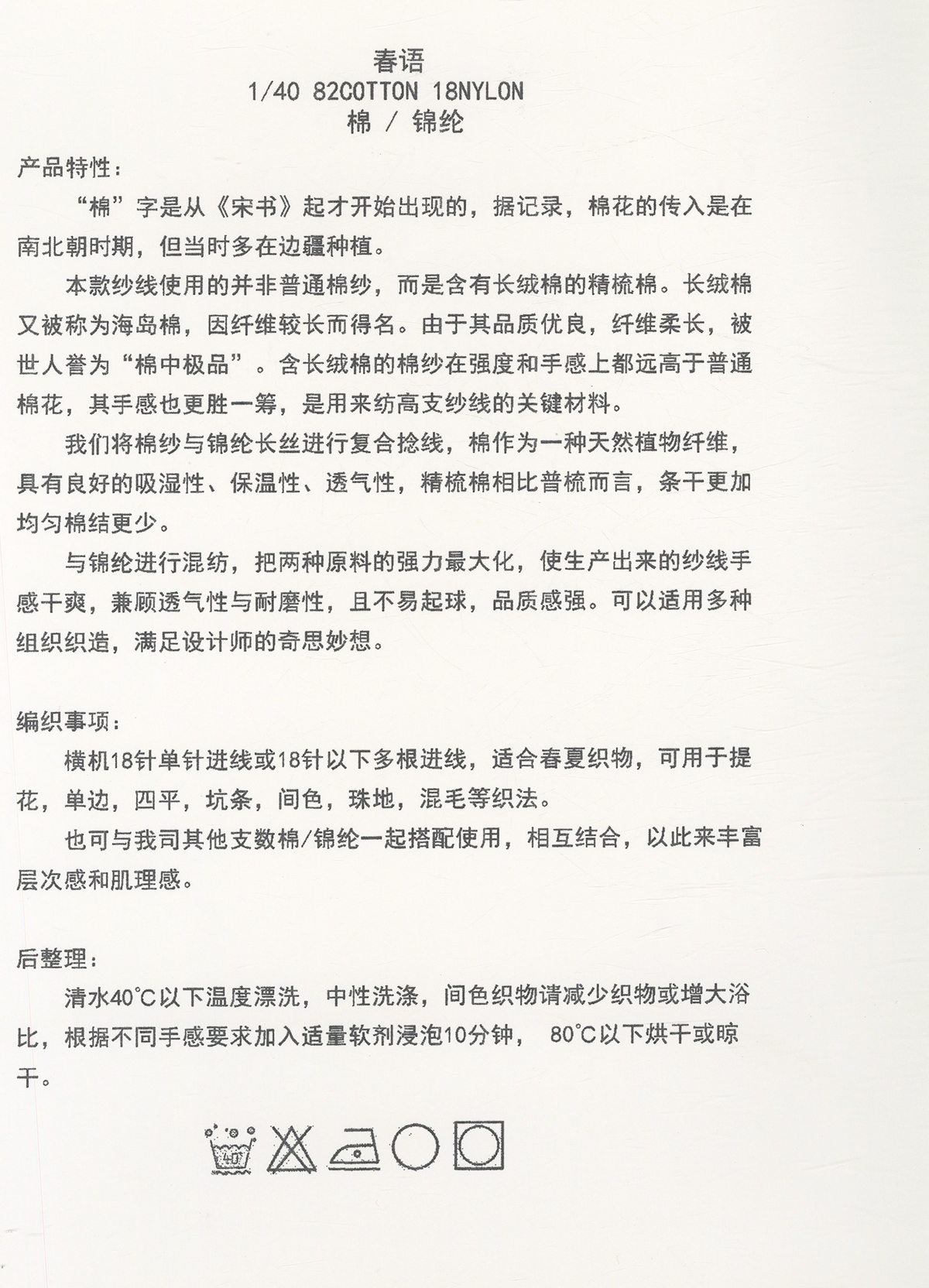 春语
1/40 82COTTON 18NYLON
棉 / 锦纶

产品特性：

“棉”字是从《宋书》起才开始出现的，据记录，棉花的传入是在南北朝时期，但当时多在边疆种植。

本款纱线使用的并非普通棉纱，而是含有长绒棉的精梳棉。长绒棉又被称为海岛棉，因纤维较长而得名。由于其品质优良，纤维柔长，被世人誉为“棉中极品”。含长绒棉的棉纱在强度和手感上都远高于普通棉花，其手感也更胜一筹，是用来纺高支纱线的关键材料。

我们将棉纱与锦纶长丝进行复合捻线，棉作为一种天然植物纤维，具有良好的吸湿性、保温性、透气性，精梳棉相比普梳而言，条干更加均匀棉结更少。

与锦纶进行混纺，把两种原料的强力最大化，使生产出来的纱线手感干爽，兼顾透气性与耐磨性，且不易起球，品质感强。可以适用多种组织织造，满足设计师的奇思妙想。

编织事项：

横机18针单针进线或18针以下多根进线，适合春夏织物，可用于提花，单边，四平，坑条，间色，珠地，混毛等织法。

也可与我司其他支数棉/锦纶一起搭配使用，相互结合，以此来丰富层次感和肌理感。

后整理：

清水40°C以下温度漂洗，中性洗涤，间色织物请减少织物或增大浴比，根据不同手感要求加入适量软剂浸泡10分钟， 80°C以下烘干或晾干。

40°